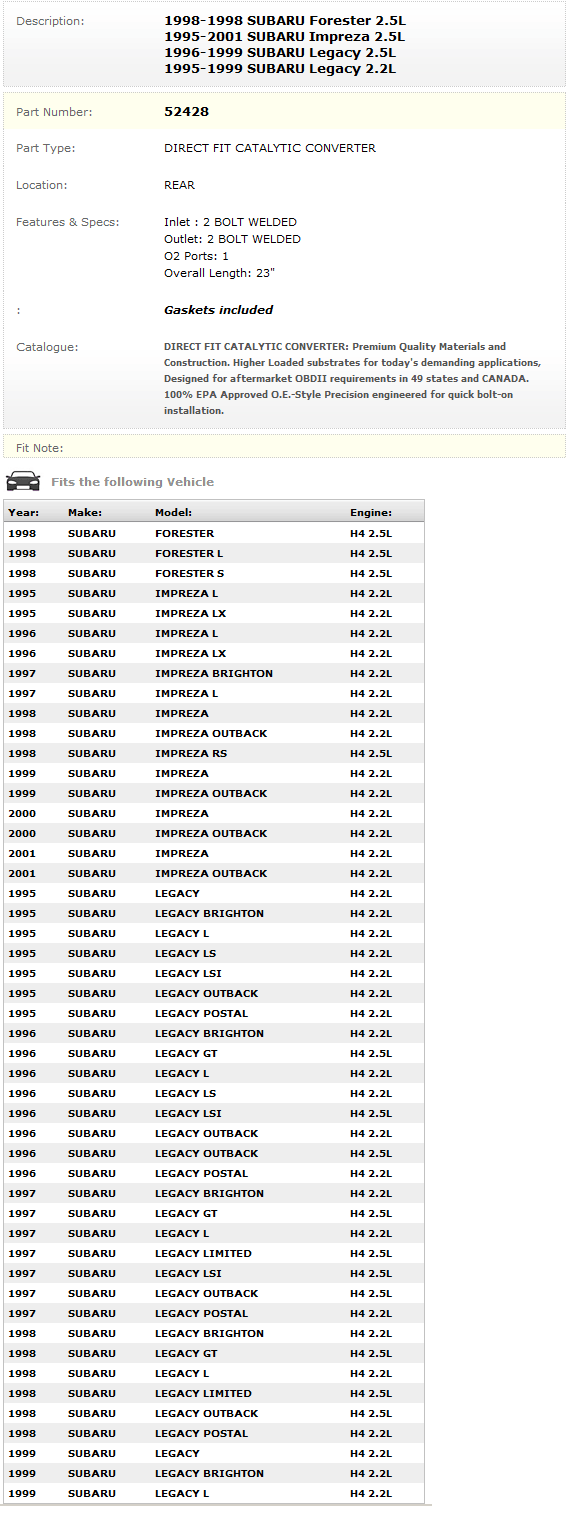 Description: 1998-1998 SUBARU Forester 2.5L
1995-2001 SUBARU Impreza 2.5L
1996-1999 SUBARU Legacy 2.5L
1995-1999 SUBARU Legacy 2.2L

Part Number: 52428

Part Type: DIRECT FIT CATALYTIC CONVERTER

Location: REAR

Features & Specs: Inlet : 2 BOLT WELDED
Outlet: 2 BOLT WELDED
O2 Ports: 1
Overall Length: 23"

: Gaskets included

Catalogue: DIRECT FIT CATALYTIC CONVERTER: Premium Quality Materials and Construction. Higher Loaded substrates for today's demanding applications, Designed for aftermarket OBDII requirements in 49 states and CANADA. 100% EPA Approved O.E.-Style Precision engineered for quick bolt-on installation.

Fit Note:

Fits the following Vehicle

| Year: | Make: | Model: | Engine: |
|---|---|---|---|
| 1998 | SUBARU | FORESTER | H4 2.5L |
| 1998 | SUBARU | FORESTER L | H4 2.5L |
| 1998 | SUBARU | FORESTER S | H4 2.5L |
| 1995 | SUBARU | IMPREZA L | H4 2.2L |
| 1995 | SUBARU | IMPREZA LX | H4 2.2L |
| 1996 | SUBARU | IMPREZA L | H4 2.2L |
| 1996 | SUBARU | IMPREZA LX | H4 2.2L |
| 1997 | SUBARU | IMPREZA BRIGHTON | H4 2.2L |
| 1997 | SUBARU | IMPREZA L | H4 2.2L |
| 1998 | SUBARU | IMPREZA | H4 2.2L |
| 1998 | SUBARU | IMPREZA OUTBACK | H4 2.2L |
| 1998 | SUBARU | IMPREZA RS | H4 2.5L |
| 1999 | SUBARU | IMPREZA | H4 2.2L |
| 1999 | SUBARU | IMPREZA OUTBACK | H4 2.2L |
| 2000 | SUBARU | IMPREZA | H4 2.2L |
| 2000 | SUBARU | IMPREZA OUTBACK | H4 2.2L |
| 2001 | SUBARU | IMPREZA | H4 2.2L |
| 2001 | SUBARU | IMPREZA OUTBACK | H4 2.2L |
| 1995 | SUBARU | LEGACY | H4 2.2L |
| 1995 | SUBARU | LEGACY BRIGHTON | H4 2.2L |
| 1995 | SUBARU | LEGACY L | H4 2.2L |
| 1995 | SUBARU | LEGACY LS | H4 2.2L |
| 1995 | SUBARU | LEGACY LSI | H4 2.2L |
| 1995 | SUBARU | LEGACY OUTBACK | H4 2.2L |
| 1995 | SUBARU | LEGACY POSTAL | H4 2.2L |
| 1996 | SUBARU | LEGACY BRIGHTON | H4 2.2L |
| 1996 | SUBARU | LEGACY GT | H4 2.5L |
| 1996 | SUBARU | LEGACY L | H4 2.2L |
| 1996 | SUBARU | LEGACY LS | H4 2.2L |
| 1996 | SUBARU | LEGACY LSI | H4 2.5L |
| 1996 | SUBARU | LEGACY OUTBACK | H4 2.2L |
| 1996 | SUBARU | LEGACY OUTBACK | H4 2.5L |
| 1996 | SUBARU | LEGACY POSTAL | H4 2.2L |
| 1997 | SUBARU | LEGACY BRIGHTON | H4 2.2L |
| 1997 | SUBARU | LEGACY GT | H4 2.5L |
| 1997 | SUBARU | LEGACY L | H4 2.2L |
| 1997 | SUBARU | LEGACY LIMITED | H4 2.5L |
| 1997 | SUBARU | LEGACY LSI | H4 2.5L |
| 1997 | SUBARU | LEGACY OUTBACK | H4 2.5L |
| 1997 | SUBARU | LEGACY POSTAL | H4 2.2L |
| 1998 | SUBARU | LEGACY BRIGHTON | H4 2.2L |
| 1998 | SUBARU | LEGACY GT | H4 2.5L |
| 1998 | SUBARU | LEGACY L | H4 2.2L |
| 1998 | SUBARU | LEGACY LIMITED | H4 2.5L |
| 1998 | SUBARU | LEGACY OUTBACK | H4 2.5L |
| 1998 | SUBARU | LEGACY POSTAL | H4 2.2L |
| 1999 | SUBARU | LEGACY | H4 2.2L |
| 1999 | SUBARU | LEGACY BRIGHTON | H4 2.2L |
| 1999 | SUBARU | LEGACY L | H4 2.2L |